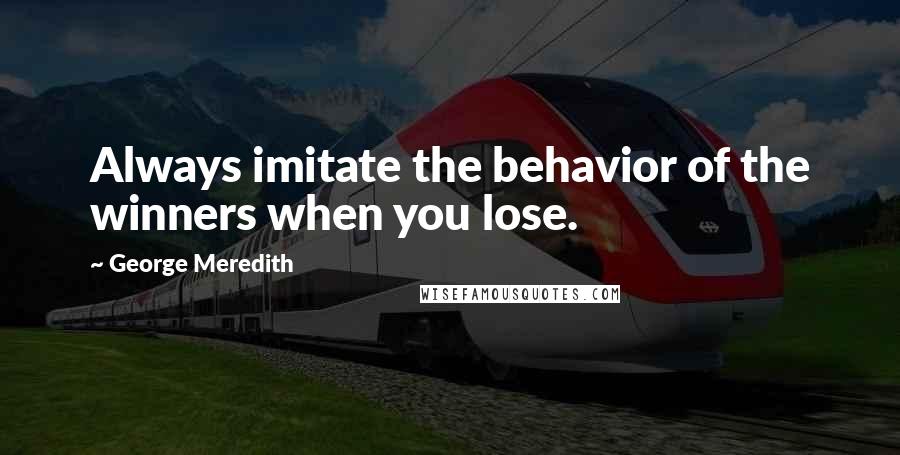 Always imitate the behavior of the winners when you lose.

~ George Meredith

WISEFAMOUSQUOTES.COM